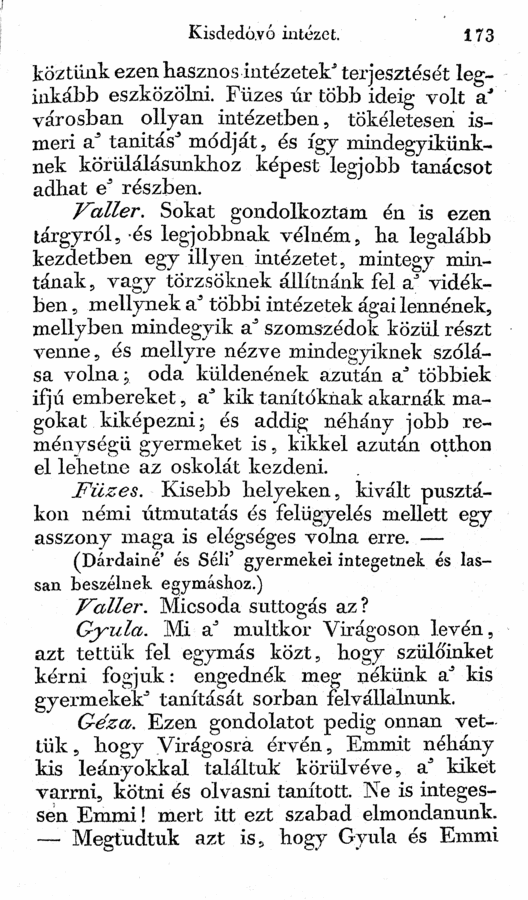 Kisdedóvó intézet. 173

köztünk ezen hasznos intézetek' terjesztését leginkább eszközölni. Füzes úr több ideig volt a' városban ollyan intézetben, tökéletesen ismeri a' tanitás' módját, és így mindegyikünknek körülálásunkhoz képest legjobb tanácsot adhat e' részben.

Valler. Sokat gondolkoztam én is ezen tárgyról, és legjobbnak vélném, ha legalább kezdetben egy illyen intézetet, mintegy mintának, vagy törzsöknek állítnánk fel a' vidékben, mellynek a' többi intézetek ágai lennének, mellyben mindegyik a' szomszédok közül részt venne, és mellyre nézve mindegyiknek szólása volna; oda küldenének azután a' többiek ifjú embereket, a' kik tanítóknak akarnák magokat kiképezni; és addig néhány jobb reménységü gyermeket is, kikkel azután otthon el lehetne az oskolát kezdeni.

Füzes. Kisebb helyeken, kivált pusztákon némi útmutatás és felügyelés mellett egy asszony maga is elégséges volna erre. —

(Dárdainé' és Séli' gyermekei integetnek és lassan beszélnek egymáshoz.)

Valler. Micsoda suttogás az?

Gyula. Mi a' multkor Virágoson levén, azt tettük fel egymás közt, hogy szülőinket kérni fogjuk: engednék meg nékünk a' kis gyermekek' tanítását sorban felvállalnunk.

Géza. Ezen gondolatot pedig onnan vettük, hogy Virágosra érvén, Emmit néhány kis leányokkal találtuk körülvéve, a' kiket varrni, kötni és olvasni tanított. Ne is integessen Emmi! mert itt ezt szabad elmondanunk. — Megtudtuk azt is, hogy Gyula és Emmi